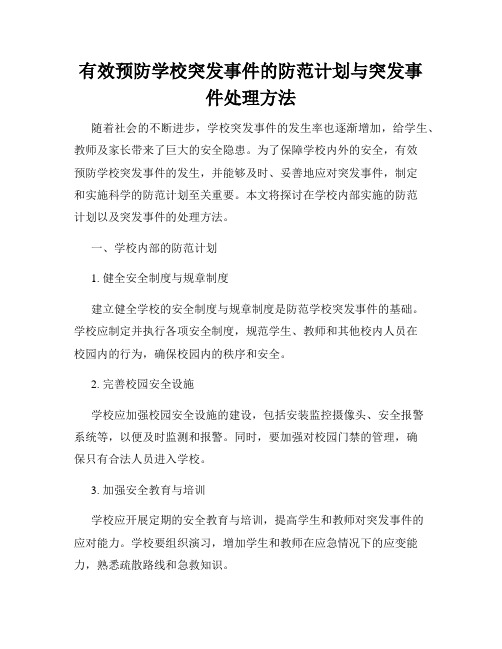 有效预防学校突发事件的防范计划与突发事件处理方法

随着社会的不断进步，学校突发事件的发生率也逐渐增加，给学生、教师及家长带来了巨大的安全隐患。为了保障学校内外的安全，有效预防学校突发事件的发生，并能够及时、妥善地应对突发事件，制定和实施科学的防范计划至关重要。本文将探讨在学校内部实施的防范计划以及突发事件的处理方法。

一、学校内部的防范计划

1. 健全安全制度与规章制度

建立健全学校的安全制度与规章制度是防范学校突发事件的基础。学校应制定并执行各项安全制度，规范学生、教师和其他校内人员在校园内的行为，确保校园内的秩序和安全。

2. 完善校园安全设施

学校应加强校园安全设施的建设，包括安装监控摄像头、安全报警系统等，以便及时监测和报警。同时，要加强对校园门禁的管理，确保只有合法人员进入学校。

3. 加强安全教育与培训

学校应开展定期的安全教育与培训，提高学生和教师对突发事件的应对能力。学校要组织演习，增加学生和教师在应急情况下的应变能力，熟悉疏散路线和急救知识。